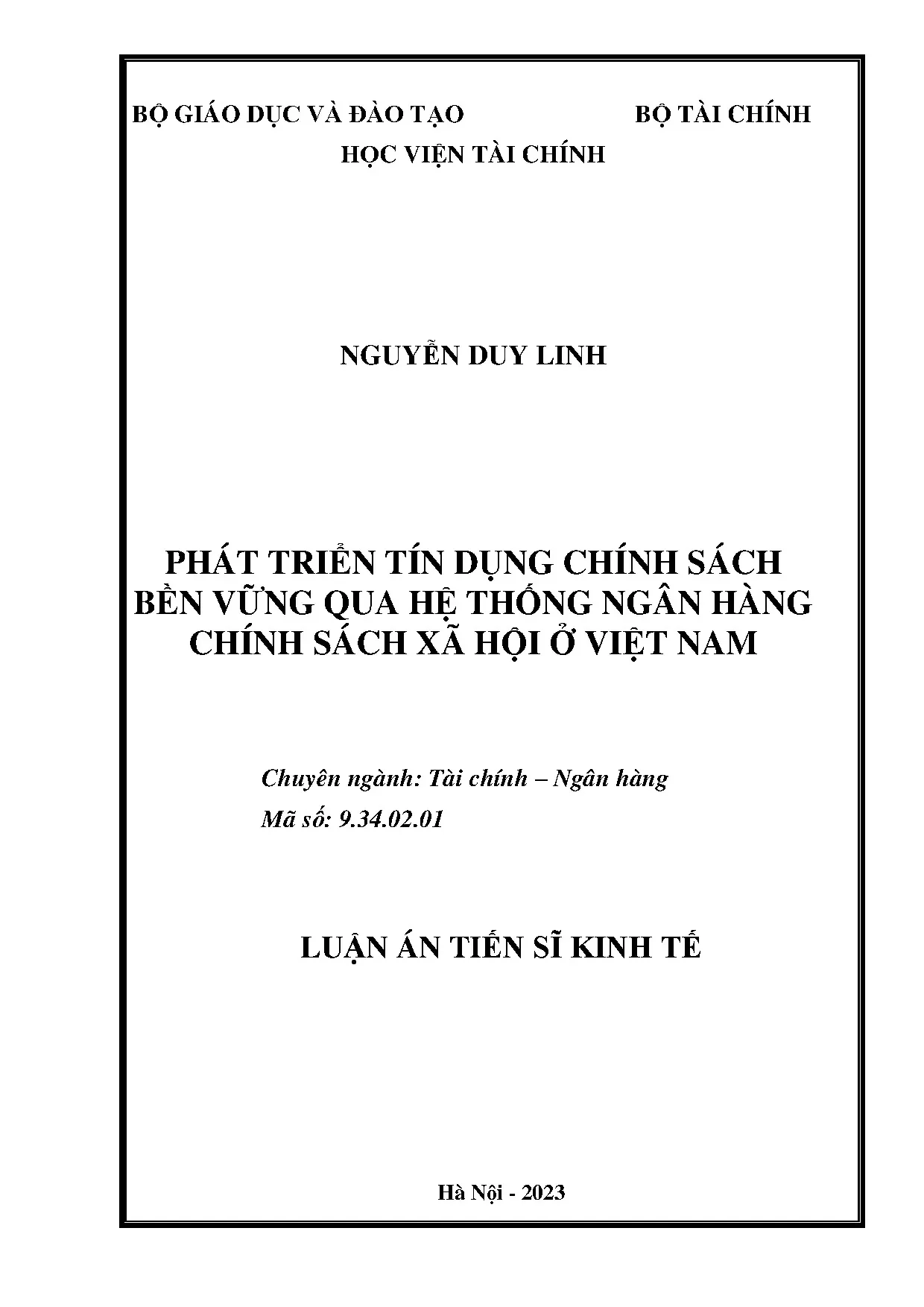 BỘ GIÁO DỤC VÀ ĐÀO TẠO BỘ TÀI CHÍNH
HỌC VIỆN TÀI CHÍNH

NGUYỄN DUY LINH

PHÁT TRIỂN TÍN DỤNG CHÍNH SÁCH BỀN VỮNG QUA HỆ THỐNG NGÂN HÀNG CHÍNH SÁCH XÃ HỘI Ở VIỆT NAM

Chuyên ngành: Tài chính – Ngân hàng
Mã số: 9.34.02.01

LUẬN ÁN TIẾN SĨ KINH TẾ

Hà Nội - 2023